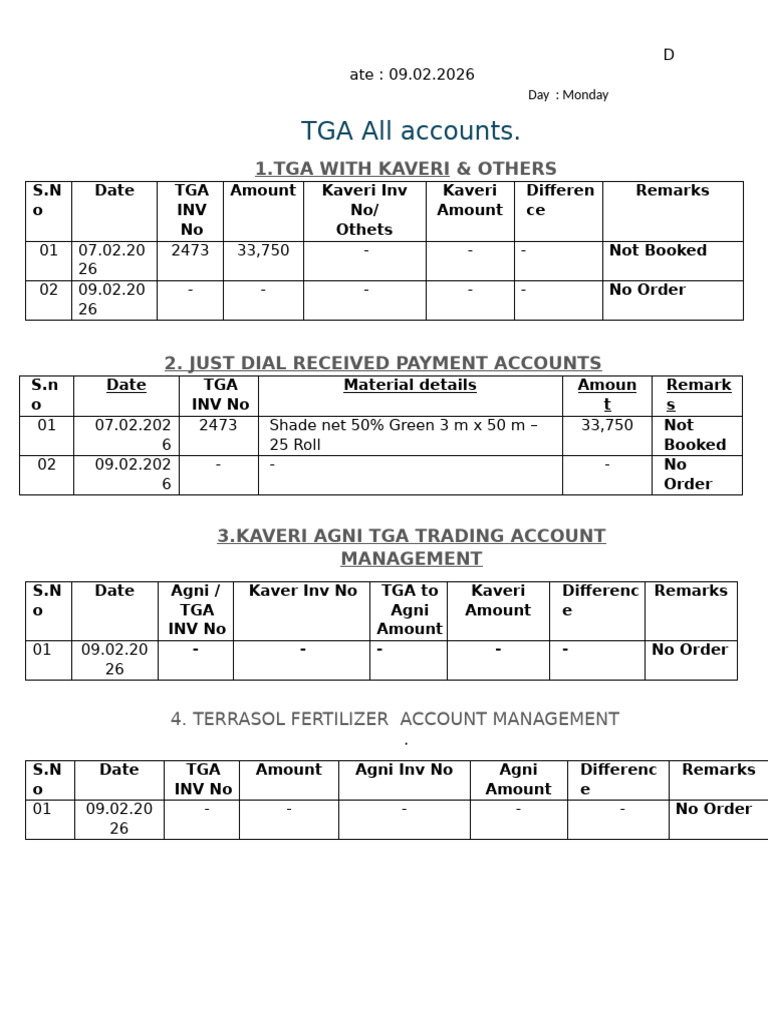 D

ate : 09.02.2026

Day : Monday

TGA All accounts.

1.TGA WITH KAVERI & OTHERS

| S.No | Date | TGA INV No | Amount | Kaveri Inv No/ Othets | Kaveri Amount | Difference | Remarks |
|---|---|---|---|---|---|---|---|
| 01 | 07.02.2026 | 2473 | 33,750 | - | - | - | Not Booked |
| 02 | 09.02.2026 | - | - | - | - | - | No Order |

2. JUST DIAL RECEIVED PAYMENT ACCOUNTS

| S.no | Date | TGA INV No | Material details | Amount | Remarks |
|---|---|---|---|---|---|
| 01 | 07.02.2026 | 2473 | Shade net 50% Green 3 m x 50 m – 25 Roll | 33,750 | Not Booked |
| 02 | 09.02.2026 | - | - | - | No Order |

3.KAVERI AGNI TGA TRADING ACCOUNT MANAGEMENT

| S.No | Date | Agni / TGA INV No | Kaver Inv No | TGA to Agni Amount | Kaveri Amount | Difference | Remarks |
|---|---|---|---|---|---|---|---|
| 01 | 09.02.2026 | - | - | - | - | - | No Order |

4. TERRASOL FERTILIZER ACCOUNT MANAGEMENT
.

| S.No | Date | TGA INV No | Amount | Agni Inv No | Agni Amount | Difference | Remarks |
|---|---|---|---|---|---|---|---|
| 01 | 09.02.2026 | - | - | - | - | - | No Order |